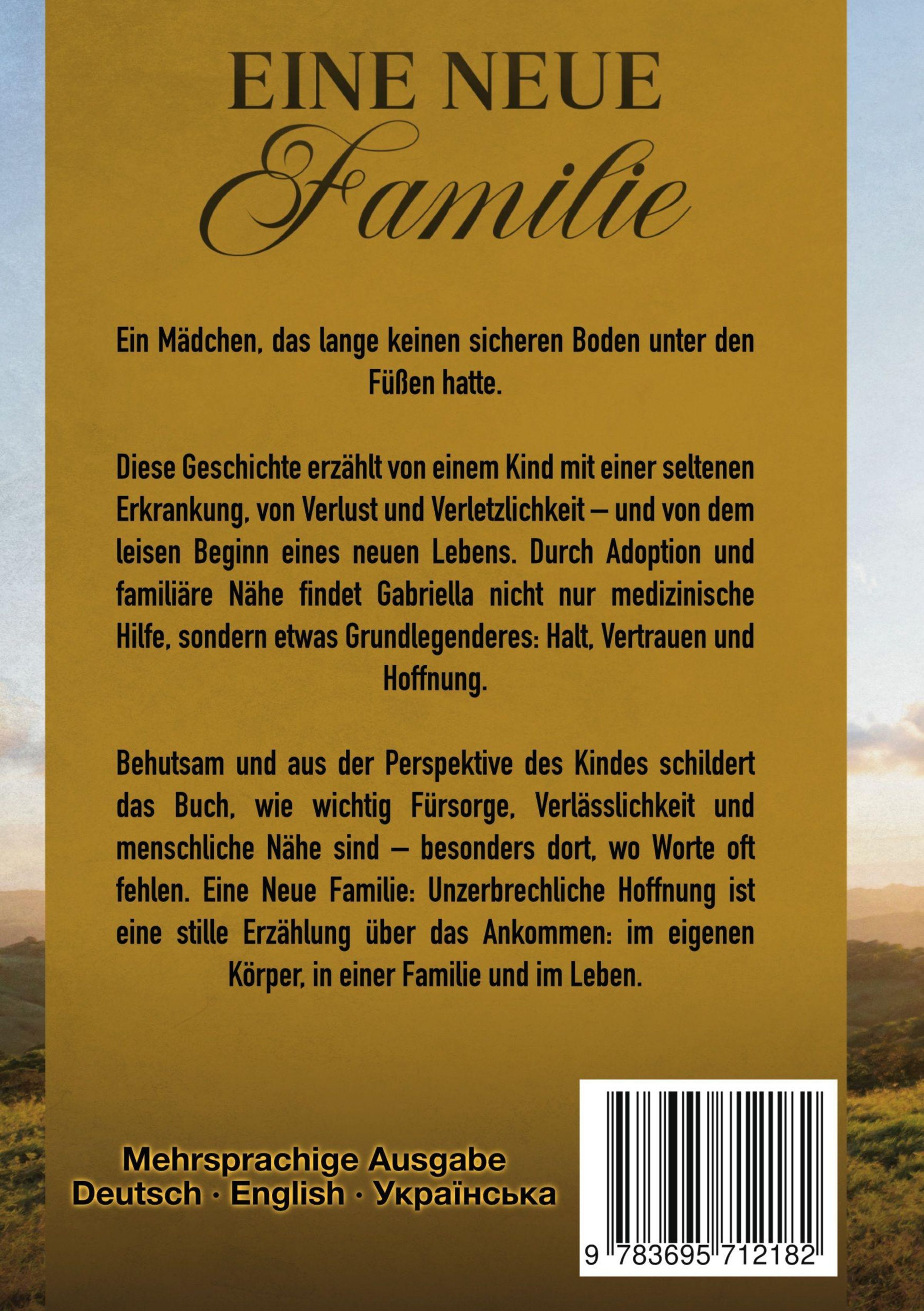 EINE NEUE
Familie

Ein Mädchen, das lange keinen sicheren Boden unter den Füßen hatte.

Diese Geschichte erzählt von einem Kind mit einer seltenen Erkrankung, von Verlust und Verletzlichkeit – und von dem leisen Beginn eines neuen Lebens. Durch Adoption und familiäre Nähe findet Gabriella nicht nur medizinische Hilfe, sondern etwas Grundlegenderes: Halt, Vertrauen und Hoffnung.

Behutsam und aus der Perspektive des Kindes schildert das Buch, wie wichtig Fürsorge, Verlässlichkeit und menschliche Nähe sind – besonders dort, wo Worte oft fehlen. Eine Neue Familie: Unzerbrechliche Hoffnung ist eine stille Erzählung über das Ankommen: im eigenen Körper, in einer Familie und im Leben.

Mehrsprachige Ausgabe
Deutsch · English · Українська

9 783695 712182